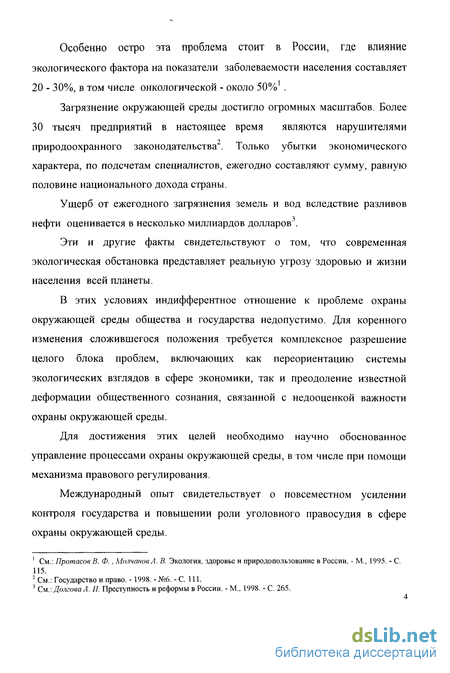 Особенно остро эта проблема стоит в России, где влияние экологического фактора на показатели заболеваемости населения составляет 20 - 30%, в том числе онкологической - около 50%$^1$.

Загрязнение окружающей среды достигло огромных масштабов. Более 30 тысяч предприятий в настоящее время являются нарушителями природоохранного законодательства$^2$. Только убытки экономического характера, по подсчетам специалистов, ежегодно составляют сумму, равную половине национального дохода страны.

Ущерб от ежегодного загрязнения земель и вод вследствие разливов нефти оценивается в несколько миллиардов долларов$^3$.

Эти и другие факты свидетельствуют о том, что современная экологическая обстановка представляет реальную угрозу здоровью и жизни населения всей планеты.

В этих условиях индифферентное отношение к проблеме охраны окружающей среды общества и государства недопустимо. Для коренного изменения сложившегося положения требуется комплексное разрешение целого блока проблем, включающих как переориентацию системы экологических взглядов в сфере экономики, так и преодоление известной деформации общественного сознания, связанной с недооценкой важности охраны окружающей среды.

Для достижения этих целей необходимо научно обоснованное управление процессами охраны окружающей среды, в том числе при помощи механизма правового регулирования.

Международный опыт свидетельствует о повсеместном усилении контроля государства и повышении роли уголовного правосудия в сфере охраны окружающей среды.

$^1$ См.: Протасов В. Ф., Молчанов А. В. Экология, здоровье и природопользование в России. - М., 1995. - С. 115.
$^2$ См.: Государство и право. - 1998. - №6. - С. 111.
$^3$ См.: Долгова А. И. Преступность и реформы в России. - М., 1998. - С. 265.

4

dsLib.net
библиотека диссертаций